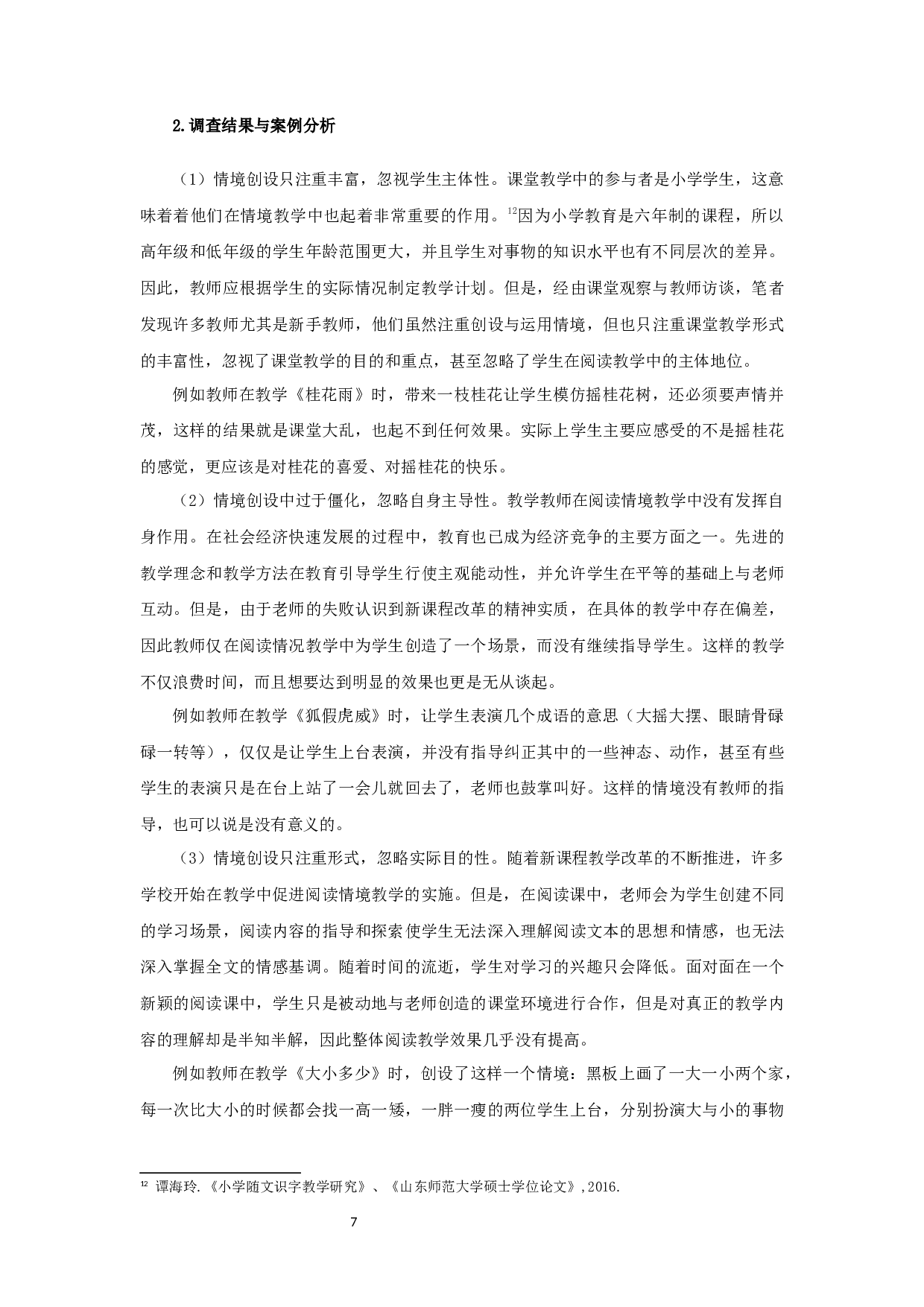 2.调查结果与案例分析

（1）情境创设只注重丰富，忽视学生主体性。课堂教学中的参与者是小学学生，这意味着着他们在情境教学中也起着非常重要的作用。$^{12}$因为小学教育是六年制的课程，所以高年级和低年级的学生年龄范围更大，并且学生对事物的知识水平也有不同层次的差异。因此，教师应根据学生的实际情况制定教学计划。但是，经由课堂观察与教师访谈，笔者发现许多教师尤其是新手教师，他们虽然注重创设与运用情境，但也只注重课堂教学形式的丰富性，忽视了课堂教学的目的和重点，甚至忽略了学生在阅读教学中的主体地位。

例如教师在教学《桂花雨》时，带来一枝桂花让学生模仿摇桂花树，还必须要声情并茂，这样的结果就是课堂大乱，也起不到任何效果。实际上学生主要应感受的不是摇桂花的感觉，更应该是对桂花的喜爱、对摇桂花的快乐。

（2）情境创设中过于僵化，忽略自身主导性。教学教师在阅读情境教学中没有发挥自身作用。在社会经济快速发展的过程中，教育也已成为经济竞争的主要方面之一。先进的教学理念和教学方法在教育引导学生行使主观能动性，并允许学生在平等的基础上与老师互动。但是，由于老师的失败认识到新课程改革的精神实质，在具体的教学中存在偏差，因此教师仅在阅读情况教学中为学生创造了一个场景，而没有继续指导学生。这样的教学不仅浪费时间，而且想要达到明显的效果也更是无从谈起。

例如教师在教学《狐假虎威》时，让学生表演几个成语的意思（大摇大摆、眼睛骨碌碌一转等），仅仅是让学生上台表演，并没有指导纠正其中的一些神态、动作，甚至有些学生的表演只是在台上站了一会儿就回去了，老师也鼓掌叫好。这样的情境没有教师的指导，也可以说是没有意义的。

（3）情境创设只注重形式，忽略实际目的性。随着新课程教学改革的不断推进，许多学校开始在教学中促进阅读情境教学的实施。但是，在阅读课中，老师会为学生创建不同的学习场景，阅读内容的指导和探索使学生无法深入理解阅读文本的思想和情感，也无法深入掌握全文的情感基调。随着时间的流逝，学生对学习的兴趣只会降低。面对面在一个新颖的阅读课中，学生只是被动地与老师创造的课堂环境进行合作，但是对真正的教学内容的理解却是半知半解，因此整体阅读教学效果几乎没有提高。

例如教师在教学《大小多少》时，创设了这样一个情境：黑板上画了一大一小两个家，每一次比大小的时候都会找一高一矮，一胖一瘦的两位学生上台，分别扮演大与小的事物

$^{12}$ 谭海玲.《小学随文识字教学研究》、《山东师范大学硕士学位论文》,2016.

7